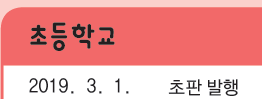 초등학교

2019. 3. 1. 초판 발행